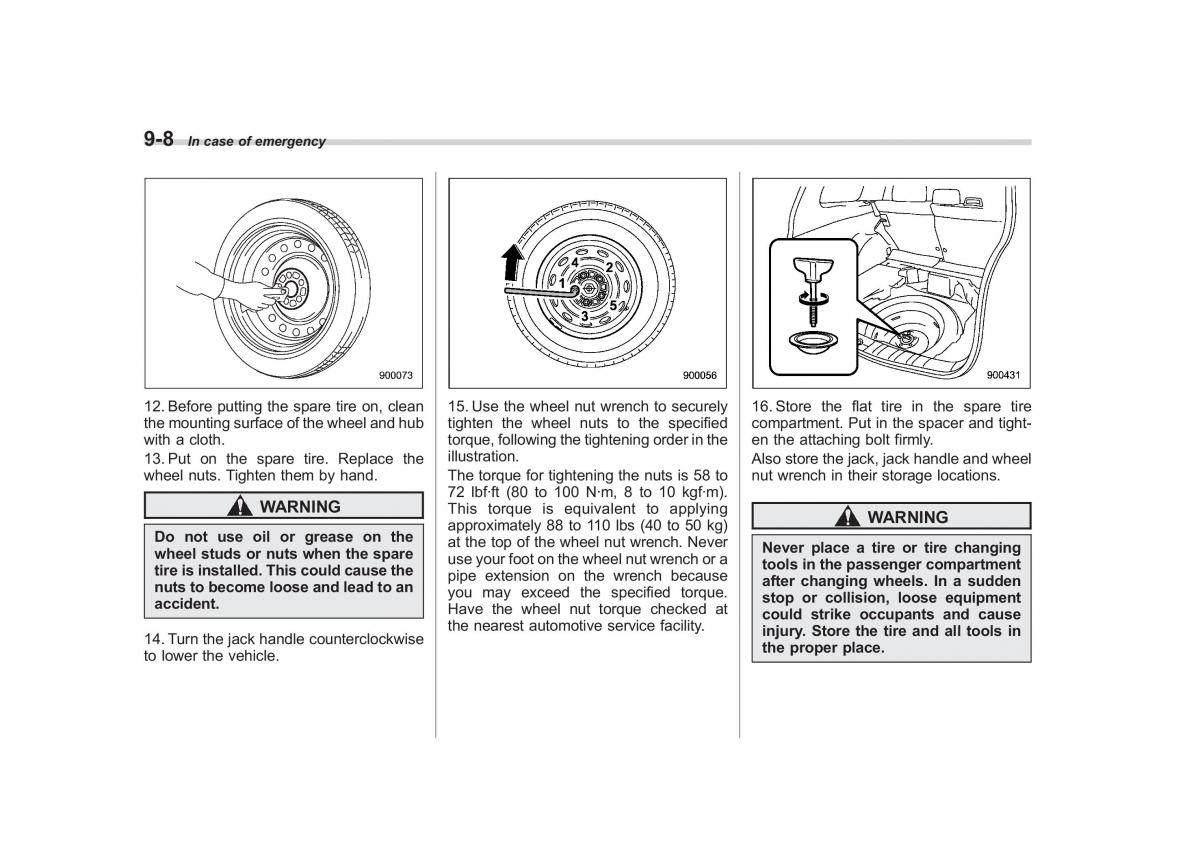 9-8 In case of emergency

900073

12. Before putting the spare tire on, clean the mounting surface of the wheel and hub with a cloth.

13. Put on the spare tire. Replace the wheel nuts. Tighten them by hand.

WARNING

Do not use oil or grease on the wheel studs or nuts when the spare tire is installed. This could cause the nuts to become loose and lead to an accident.

14. Turn the jack handle counterclockwise to lower the vehicle.

4 2 1 5 3

900056

15. Use the wheel nut wrench to securely tighten the wheel nuts to the specified torque, following the tightening order in the illustration.

The torque for tightening the nuts is 58 to 72 lbf·ft (80 to 100 N·m, 8 to 10 kgf·m). This torque is equivalent to applying approximately 88 to 110 lbs (40 to 50 kg) at the top of the wheel nut wrench. Never use your foot on the wheel nut wrench or a pipe extension on the wrench because you may exceed the specified torque. Have the wheel nut torque checked at the nearest automotive service facility.

900431

16. Store the flat tire in the spare tire compartment. Put in the spacer and tighten the attaching bolt firmly.

Also store the jack, jack handle and wheel nut wrench in their storage locations.

WARNING

Never place a tire or tire changing tools in the passenger compartment after changing wheels. In a sudden stop or collision, loose equipment could strike occupants and cause injury. Store the tire and all tools in the proper place.